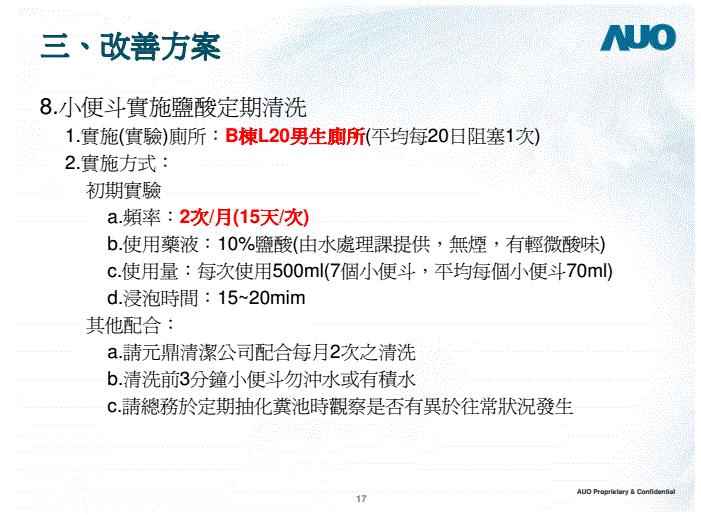 三、改善方案

AUO

8.小便斗實施鹽酸定期清洗

1.實施(實驗)廁所：B棟L20男生廁所(平均每20日阻塞1次)

2.實施方式：

初期實驗

a.頻率：2次/月(15天/次)

b.使用藥液：10%鹽酸(由水處理課提供，無煙，有輕微酸味)

c.使用量：每次使用500ml(7個小便斗，平均每個小便斗70ml)

d.浸泡時間：15~20mim

其他配合：

a.請元鼎清潔公司配合每月2次之清洗

b.清洗前3分鐘小便斗勿沖水或有積水

c.請總務於定期抽化糞池時觀察是否有異於往常狀況發生

17

AUO Proprietary & Confidential